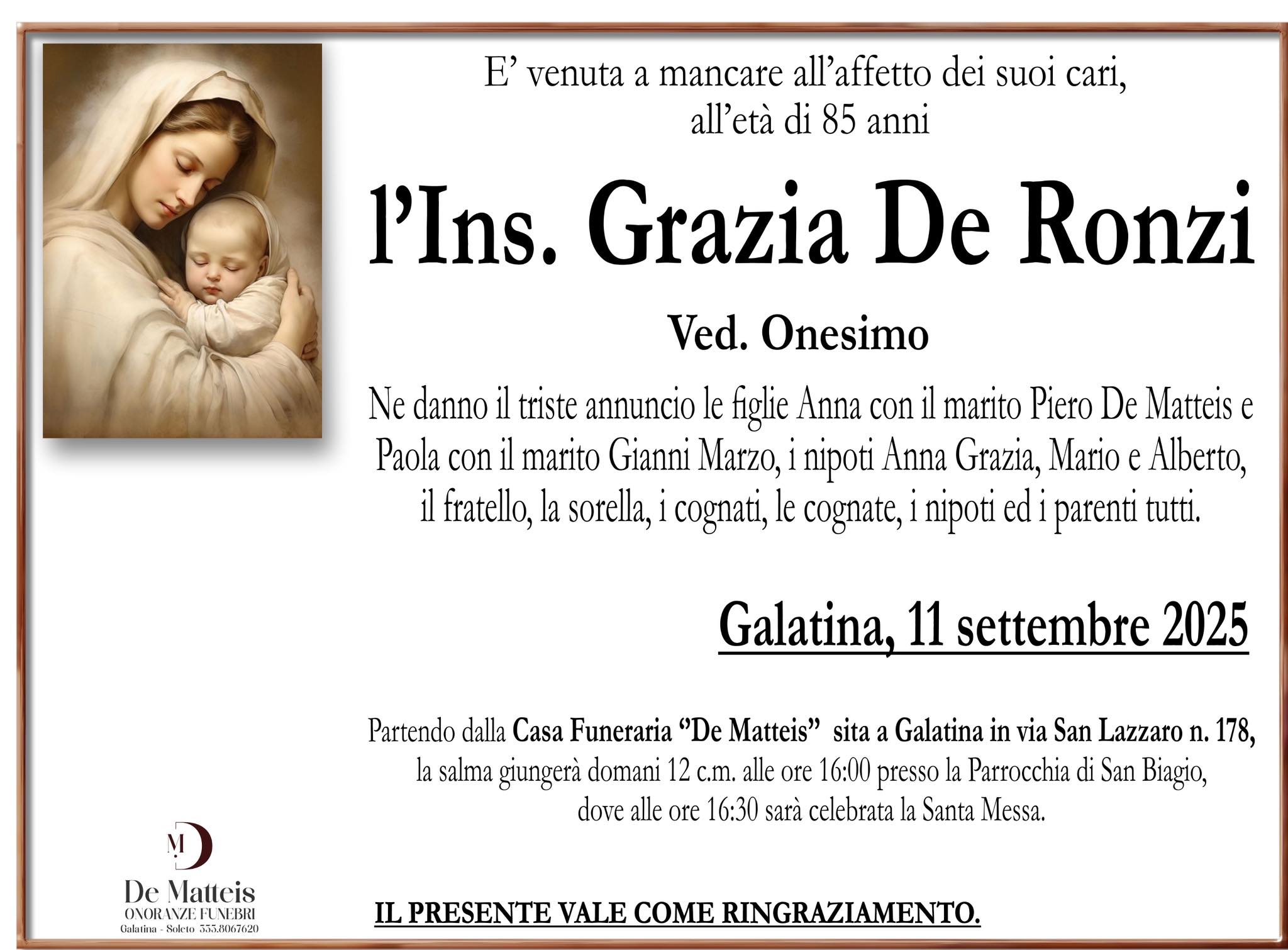 E' venuta a mancare all'affetto dei suoi cari, all'età di 85 anni

l'Ins. Grazia De Ronzi

Ved. Onesimo

Ne danno il triste annuncio le figlie Anna con il marito Piero De Matteis e Paola con il marito Gianni Marzo, i nipoti Anna Grazia, Mario e Alberto, il fratello, la sorella, i cognati, le cognate, i nipoti ed i parenti tutti.

Galatina, 11 settembre 2025

Partendo dalla Casa Funeraria "De Matteis" sita a Galatina in via San Lazzaro n. 178, la salma giungerà domani 12 c.m. alle ore 16:00 presso la Parrocchia di San Biagio, dove alle ore 16:30 sarà celebrata la Santa Messa.

MD
De Matteis
ONORANZE FUNEBRI
Galatina - Soleto 333.8067620

IL PRESENTE VALE COME RINGRAZIAMENTO.